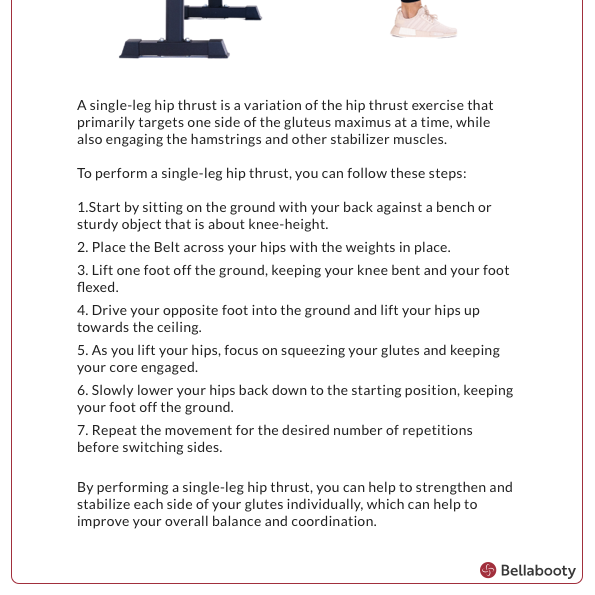 A single-leg hip thrust is a variation of the hip thrust exercise that primarily targets one side of the gluteus maximus at a time, while also engaging the hamstrings and other stabilizer muscles.

To perform a single-leg hip thrust, you can follow these steps:

1.Start by sitting on the ground with your back against a bench or sturdy object that is about knee-height.

2. Place the Belt across your hips with the weights in place.

3. Lift one foot off the ground, keeping your knee bent and your foot flexed.

4. Drive your opposite foot into the ground and lift your hips up towards the ceiling.

5. As you lift your hips, focus on squeezing your glutes and keeping your core engaged.

6. Slowly lower your hips back down to the starting position, keeping your foot off the ground.

7. Repeat the movement for the desired number of repetitions before switching sides.

By performing a single-leg hip thrust, you can help to strengthen and stabilize each side of your glutes individually, which can help to improve your overall balance and coordination.

Bellabooty